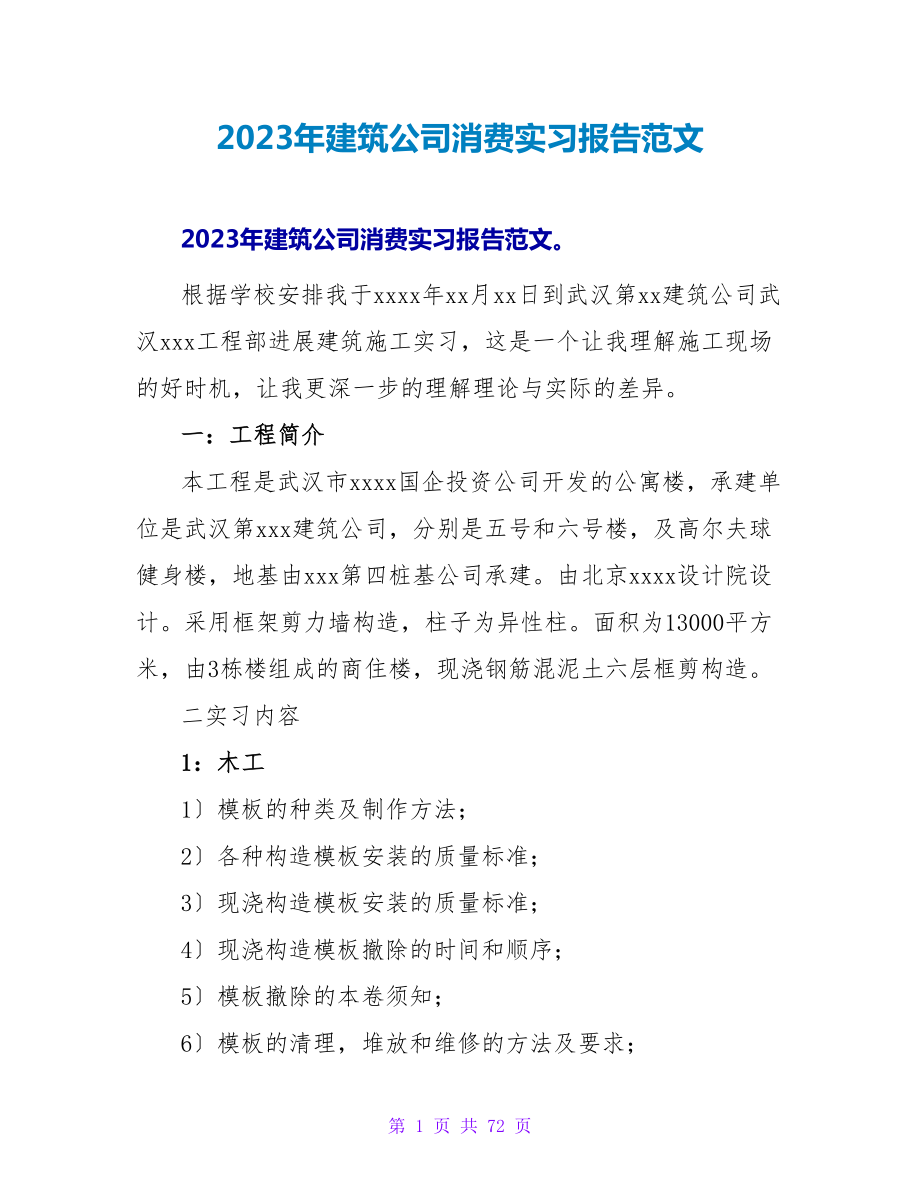 2023年建筑公司消费实习报告范文

2023年建筑公司消费实习报告范文。

根据学校安排我于xxxx年xx月xx日到武汉第xx建筑公司武汉xxx工程部进展建筑施工实习，这是一个让我理解施工现场的好时机，让我更深一步的理解理论与实际的差异。

一：工程简介

本工程是武汉市xxxx国企投资公司开发的公寓楼，承建单位是武汉第xxx建筑公司，分别是五号和六号楼，及高尔夫球健身楼，地基由xxx第四桩基公司承建。由北京xxxx设计院设计。采用框架剪力墙构造，柱子为异性柱。面积为13000平方米，由3栋楼组成的商住楼，现浇钢筋混泥土六层框剪构造。

二实习内容

1：木工

1〕模板的种类及制作方法；

2〕各种构造模板安装的质量标准；

3〕现浇构造模板安装的质量标准；

4〕现浇构造模板撤除的时间和顺序；

5〕模板撤除的本卷须知；

6〕模板的清理，堆放和维修的方法及要求；

第 1 页 共 72 页